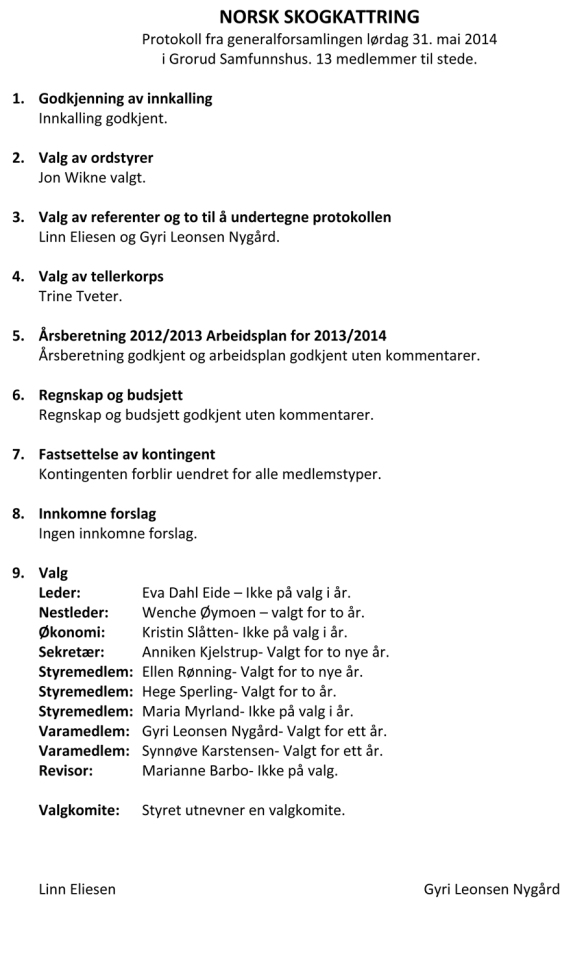 NORSK SKOGKATTRING
Protokoll fra generalforsamlingen lørdag 31. mai 2014
i Grorud Samfunnshus. 13 medlemmer til stede.

1. Godkjenning av innkalling
Innkalling godkjent.

2. Valg av ordstyrer
Jon Wikne valgt.

3. Valg av referenter og to til å undertegne protokollen
Linn Eliesen og Gyri Leonsen Nygård.

4. Valg av tellerkorps
Trine Tveter.

5. Årsberetning 2012/2013 Arbeidsplan for 2013/2014
Årsberetning godkjent og arbeidsplan godkjent uten kommentarer.

6. Regnskap og budsjett
Regnskap og budsjett godkjent uten kommentarer.

7. Fastsettelse av kontingent
Kontingenten forblir uendret for alle medlemstyper.

8. Innkomne forslag
Ingen innkomne forslag.

9. Valg
Leder: Eva Dahl Eide – Ikke på valg i år.
Nestleder: Wenche Øymoen – valgt for to år.
Økonomi: Kristin Slåtten- Ikke på valg i år.
Sekretær: Anniken Kjelstrup- Valgt for to nye år.
Styremedlem: Ellen Rønning- Valgt for to nye år.
Styremedlem: Hege Sperling- Valgt for to år.
Styremedlem: Maria Myrland- Ikke på valg i år.
Varamedlem: Gyri Leonsen Nygård- Valgt for ett år.
Varamedlem: Synnøve Karstensen- Valgt for ett år.
Revisor: Marianne Barbo- Ikke på valg.

Valgkomite: Styret utnevner en valgkomite.

Linn Eliesen

Gyri Leonsen Nygård